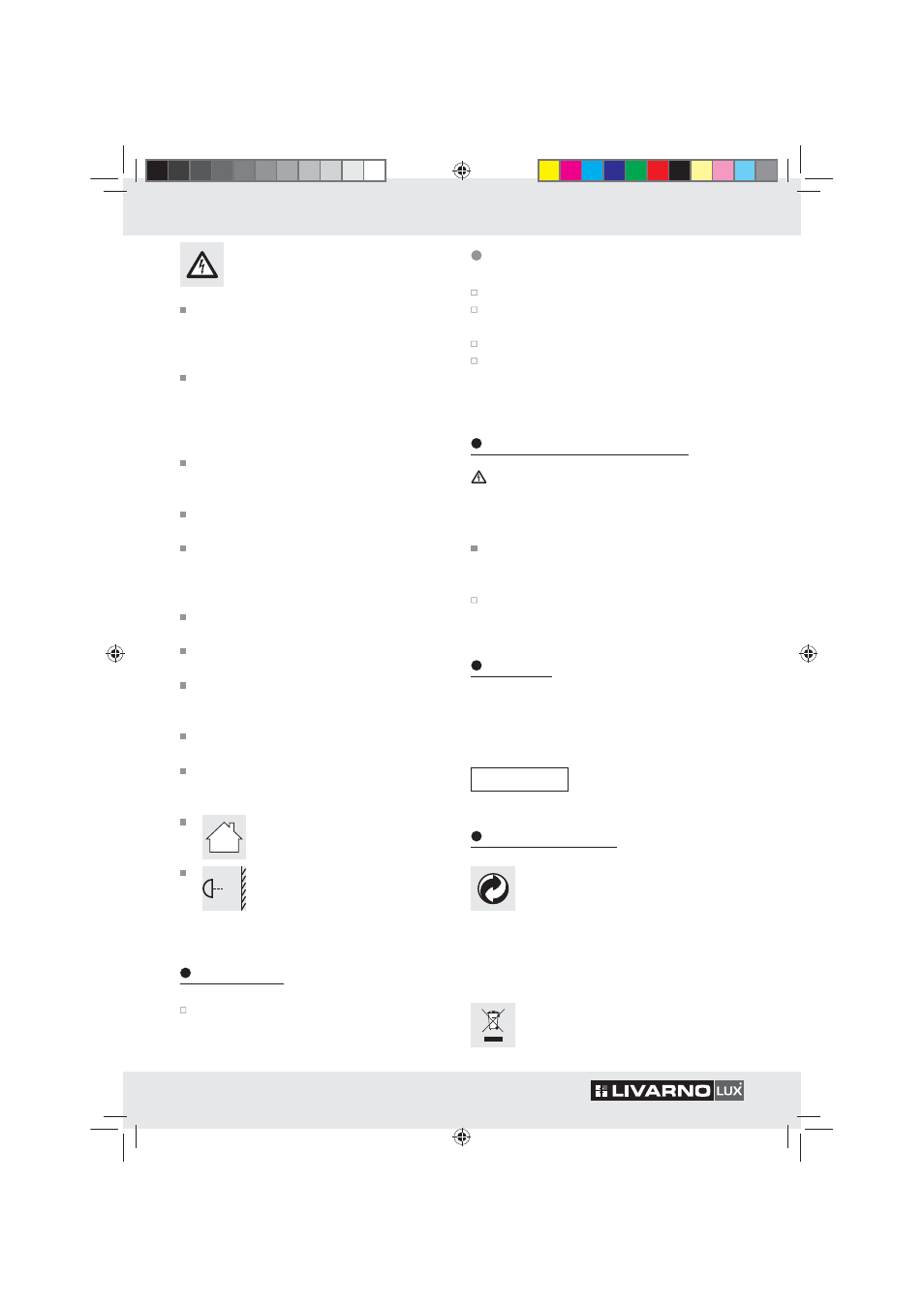 LIVARNO LUX